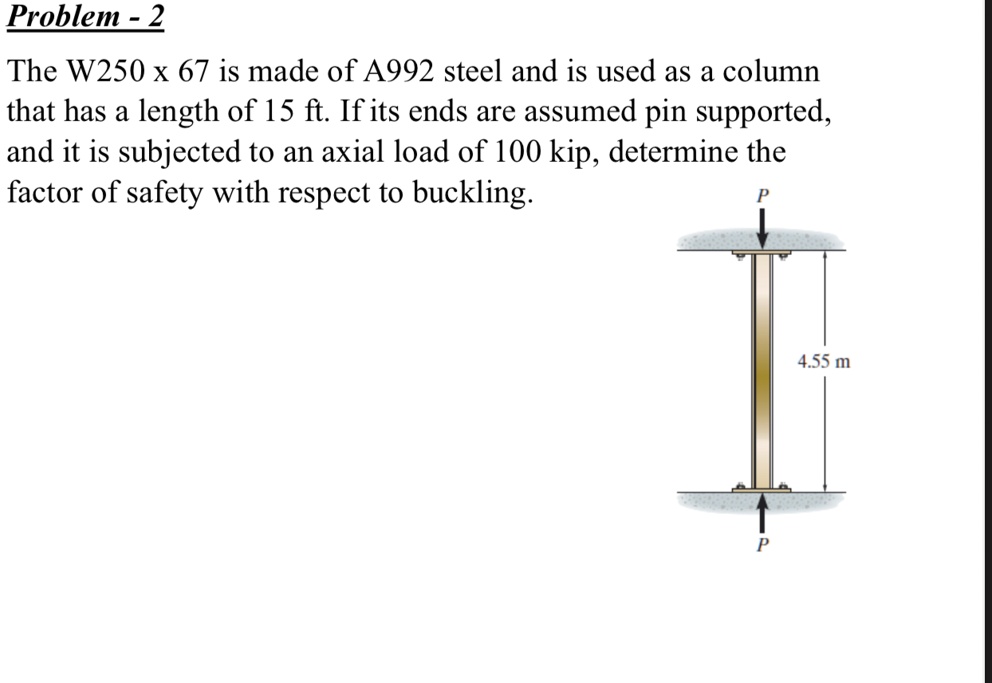 Problem - 2

The W250 x 67 is made of A992 steel and is used as a column that has a length of 15 ft. If its ends are assumed pin supported, and it is subjected to an axial load of 100 kip, determine the factor of safety with respect to buckling.

P

4.55 m

P